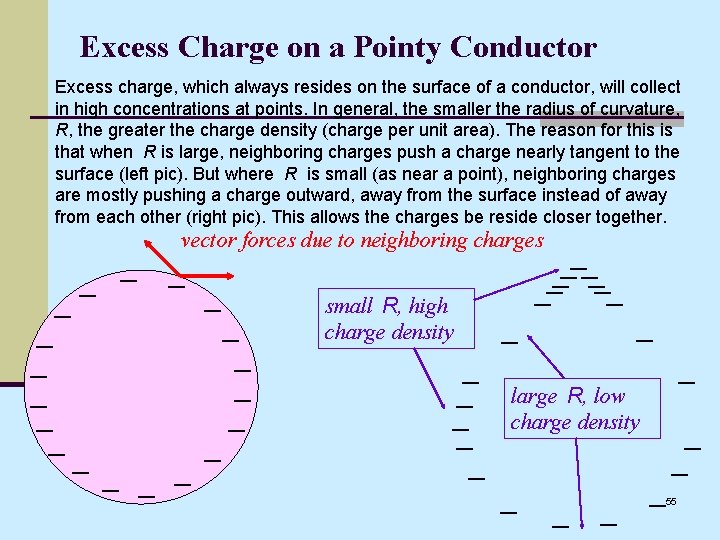 Excess Charge on a Pointy Conductor

Excess charge, which always resides on the surface of a conductor, will collect in high concentrations at points. In general, the smaller the radius of curvature, R, the greater the charge density (charge per unit area). The reason for this is that when R is large, neighboring charges push a charge nearly tangent to the surface (left pic). But where R is small (as near a point), neighboring charges are mostly pushing a charge outward, away from the surface instead of away from each other (right pic). This allows the charges be reside closer together.

vector forces due to neighboring charges

small R, high charge density

large R, low charge density

55